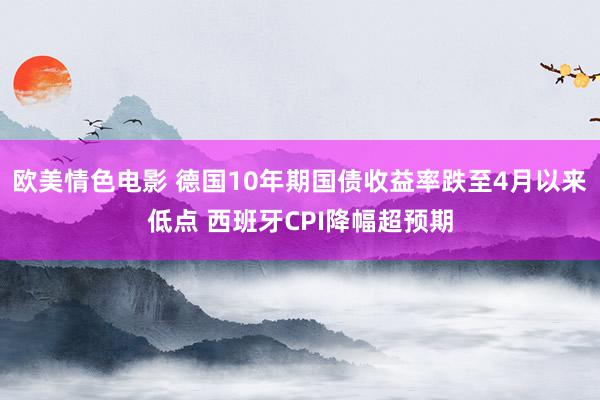 欧美情色电影 德国10年期国债收益率跌至4月以来低点 西班牙CPI降幅超预期